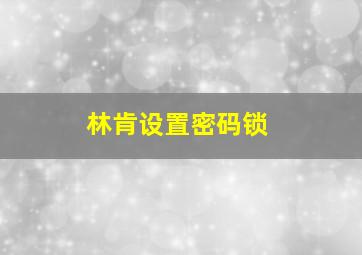 林肯设置密码锁